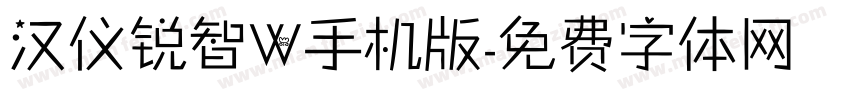 汉仪锐智W手机版-免费字体网